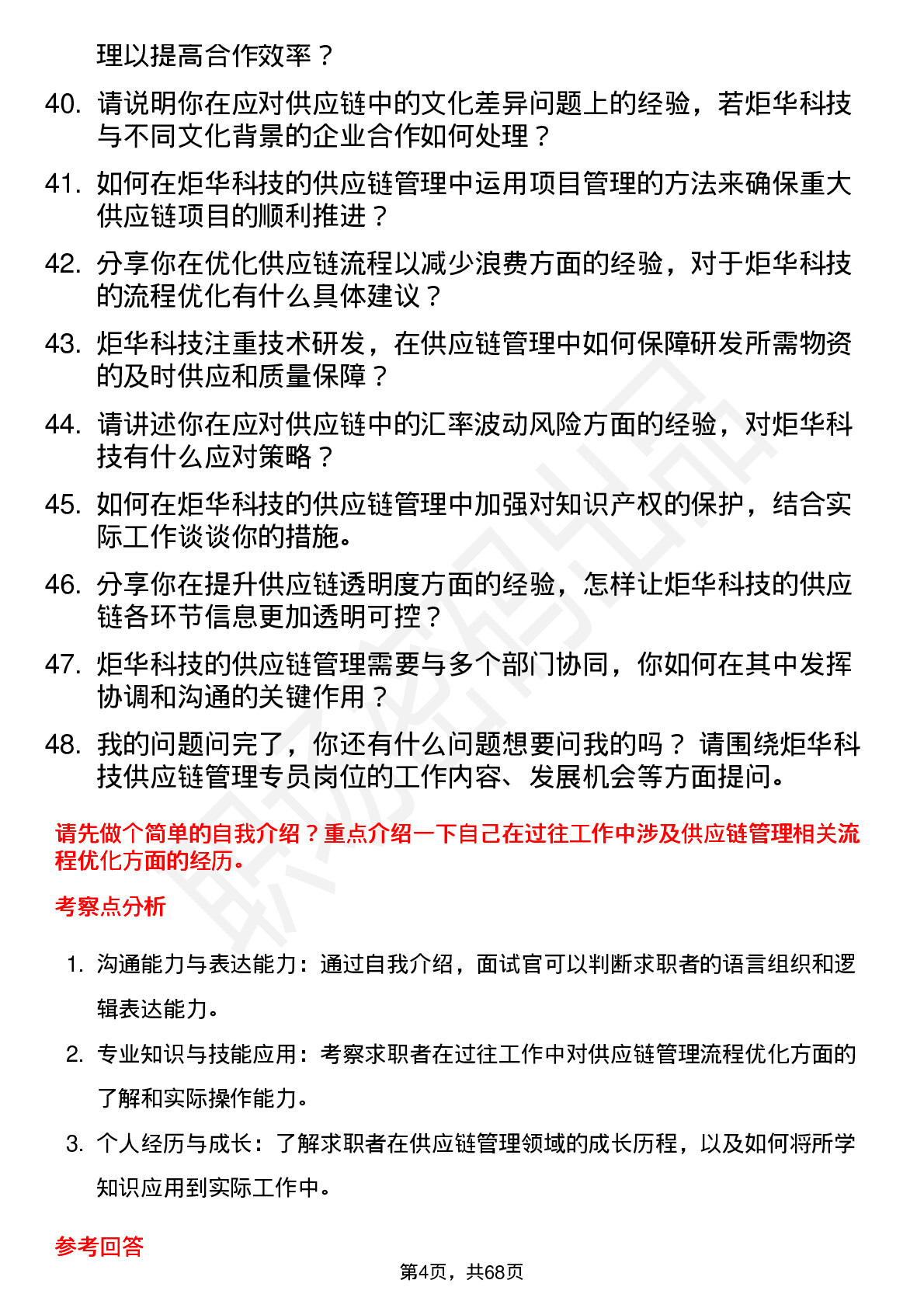 理以提高合作效率？

40. 请说明你在应对供应链中的文化差异问题上的经验，若炬华科技与不同文化背景的企业合作如何处理？

41. 如何在炬华科技的供应链管理中运用项目管理的方法来确保重大供应链项目的顺利推进？

42. 分享你在优化供应链流程以减少浪费方面的经验，对于炬华科技的流程优化有什么具体建议？

43. 炬华科技注重技术研发，在供应链管理中如何保障研发所需物资的及时供应和质量保障？

44. 请讲述你在应对供应链中的汇率波动风险方面的经验，对炬华科技有什么应对策略？

45. 如何在炬华科技的供应链管理中加强对知识产权的保护，结合实际工作谈谈你的措施。

46. 分享你在提升供应链透明度方面的经验，怎样让炬华科技的供应链各环节信息更加透明可控？

47. 炬华科技的供应链管理需要与多个部门协同，你如何在其中发挥协调和沟通的关键作用？

48. 我的问题问完了，你还有什么问题想要问我的吗？ 请围绕炬华科技供应链管理专员岗位的工作内容、发展机会等方面提问。

请先做个简单的自我介绍？重点介绍一下自己在过往工作中涉及供应链管理相关流程优化方面的经历。

考察点分析

1. 沟通能力与表达能力：通过自我介绍，面试官可以判断求职者的语言组织和逻辑表达能力。

2. 专业知识与技能应用：考察求职者在过往工作中对供应链管理流程优化方面的了解和实际操作能力。

3. 个人经历与成长：了解求职者在供应链管理领域的成长历程，以及如何将所学知识应用到实际工作中。

参考回答

第4页，共68页